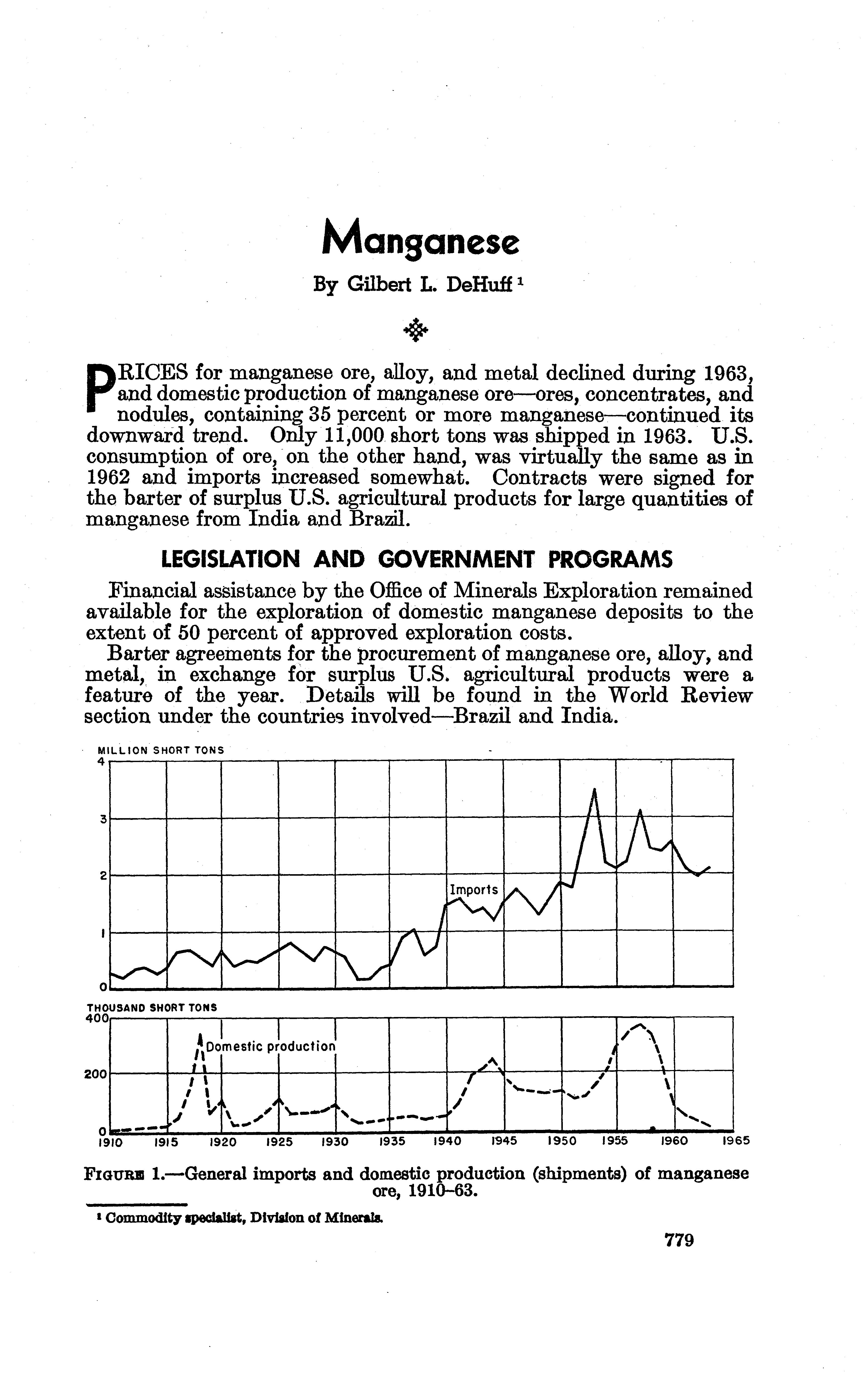 Manganese

By Gilbert L. DeHuff $^1$

PRICES for manganese ore, alloy, and metal declined during 1963, and domestic production of manganese ore—ores, concentrates, and nodules, containing 35 percent or more manganese—continued its downward trend. Only 11,000 short tons was shipped in 1963. U.S. consumption of ore, on the other hand, was virtually the same as in 1962 and imports increased somewhat. Contracts were signed for the barter of surplus U.S. agricultural products for large quantities of manganese from India and Brazil.

LEGISLATION AND GOVERNMENT PROGRAMS

Financial assistance by the Office of Minerals Exploration remained available for the exploration of domestic manganese deposits to the extent of 50 percent of approved exploration costs.

Barter agreements for the procurement of manganese ore, alloy, and metal, in exchange for surplus U.S. agricultural products were a feature of the year. Details will be found in the World Review section under the countries involved—Brazil and India.

MILLION SHORT TONS
4
3
2
1
0
Imports

THOUSAND SHORT TONS
400
200
0
Domestic production
1910 1915 1920 1925 1930 1935 1940 1945 1950 1955 1960 1965

FIGURE 1.—General imports and domestic production (shipments) of manganese ore, 1910–63.

$^1$ Commodity specialist, Division of Minerals.

779